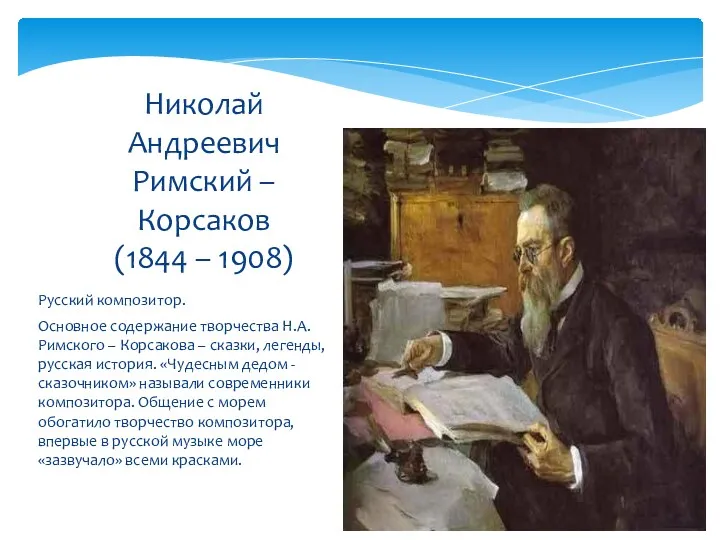 Николай Андреевич Римский – Корсаков (1844 – 1908)

Русский композитор.

Основное содержание творчества Н.А. Римского – Корсакова – сказки, легенды, русская история. «Чудесным дедом - сказочником» называли современники композитора. Общение с морем обогатило творчество композитора, впервые в русской музыке море «зазвучало» всеми красками.